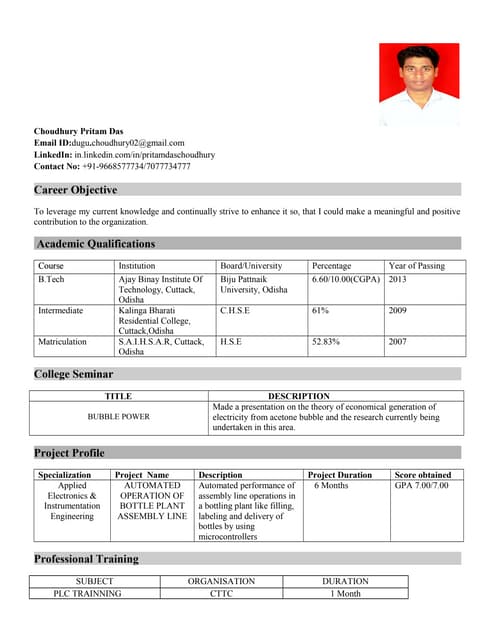 Choudhury Pritam Das
Email ID:dugu.choudhury02@gmail.com
LinkedIn: in.linkedin.com/in/pritamdaschoudhury
Contact No: +91-9668577734/7077734777

Career Objective

To leverage my current knowledge and continually strive to enhance it so, that I could make a meaningful and positive contribution to the organization.

Academic Qualifications

| Course | Institution | Board/University | Percentage | Year of Passing |
|---|---|---|---|---|
| B.Tech | Ajay Binay Institute Of Technology, Cuttack, Odisha | Biju Pattnaik University, Odisha | 6.60/10.00(CGPA) | 2013 |
| Intermediate | Kalinga Bharati Residential College, Cuttack,Odisha | C.H.S.E | 61% | 2009 |
| Matriculation | S.A.I.H.S.A.R, Cuttack, Odisha | H.S.E | 52.83% | 2007 |

College Seminar

| TITLE | DESCRIPTION |
|---|---|
| BUBBLE POWER | Made a presentation on the theory of economical generation of electricity from acetone bubble and the research currently being undertaken in this area. |

Project Profile

| Specialization | Project Name | Description | Project Duration | Score obtained |
|---|---|---|---|---|
| Applied Electronics & Instrumentation Engineering | AUTOMATED OPERATION OF BOTTLE PLANT ASSEMBLY LINE | Automated performance of assembly line operations in a bottling plant like filling, labeling and delivery of bottles by using microcontrollers | 6 Months | GPA 7.00/7.00 |

Professional Training

| SUBJECT | ORGANISATION | DURATION |
|---|---|---|
| PLC TRAINNING | CTTC | 1 Month |